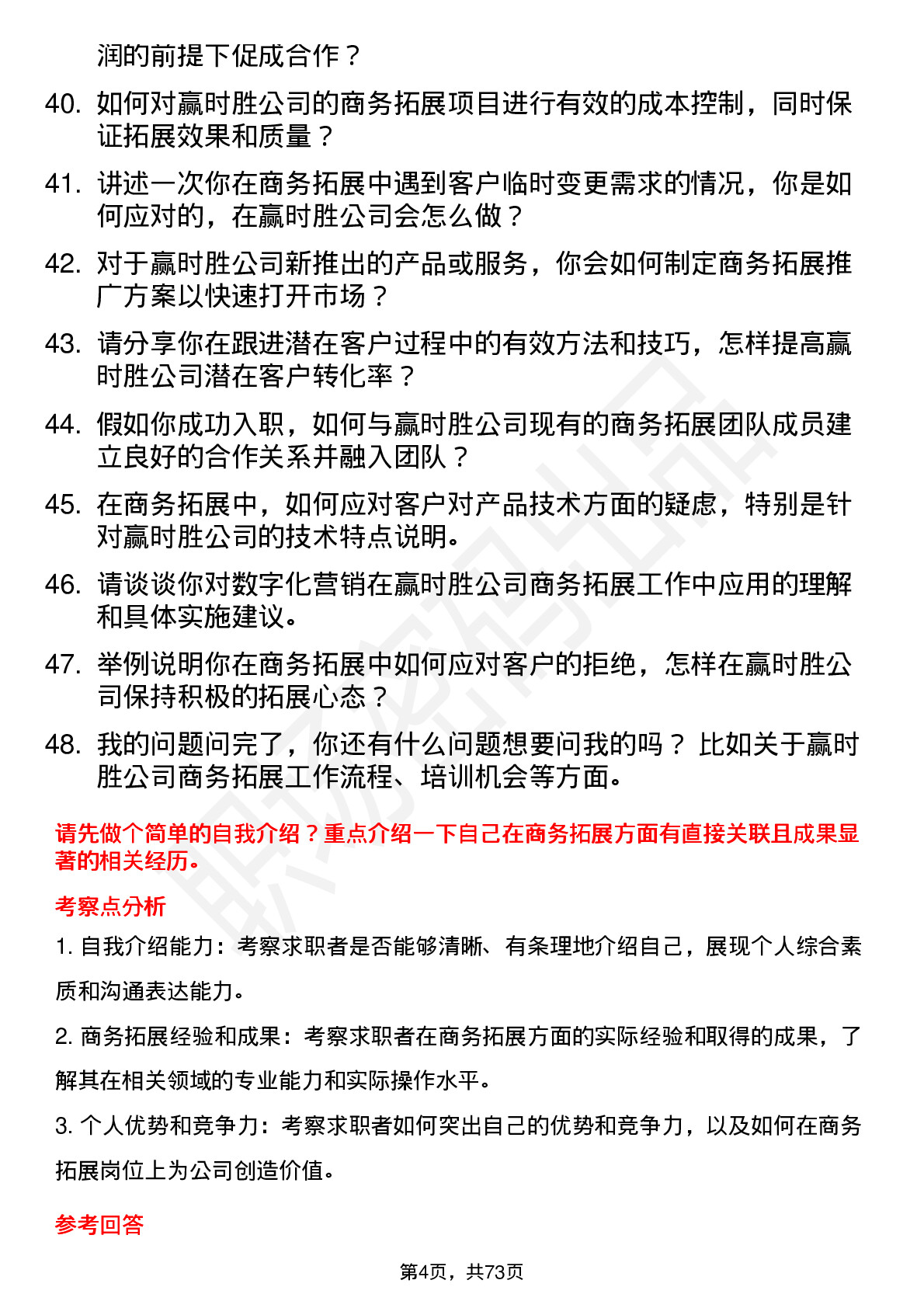 润的前提下促成合作？

40. 如何对赢时胜公司的商务拓展项目进行有效的成本控制，同时保证拓展效果和质量？

41. 讲述一次你在商务拓展中遇到客户临时变更需求的情况，你是如何应对的，在赢时胜公司会怎么做？

42. 对于赢时胜公司新推出的产品或服务，你会如何制定商务拓展推广方案以快速打开市场？

43. 请分享你在跟进潜在客户过程中的有效方法和技巧，怎样提高赢时胜公司潜在客户转化率？

44. 假如你成功入职，如何与赢时胜公司现有的商务拓展团队成员建立良好的合作关系并融入团队？

45. 在商务拓展中，如何应对客户对产品技术方面的疑虑，特别是针对赢时胜公司的技术特点说明。

46. 请谈谈你对数字化营销在赢时胜公司商务拓展工作中应用的理解和具体实施建议。

47. 举例说明你在商务拓展中如何应对客户的拒绝，怎样在赢时胜公司保持积极的拓展心态？

48. 我的问题问完了，你还有什么问题想要问我的吗？比如关于赢时胜公司商务拓展工作流程、培训机会等方面。

请先做个简单的自我介绍？重点介绍一下自己在商务拓展方面有直接关联且成果显著的相关经历。

考察点分析

1. 自我介绍能力：考察求职者是否能够清晰、有条理地介绍自己，展现个人综合素质和沟通表达能力。

2. 商务拓展经验和成果：考察求职者在商务拓展方面的实际经验和取得的成果，了解其在相关领域的专业能力和实际操作水平。

3. 个人优势和竞争力：考察求职者如何突出自己的优势和竞争力，以及如何在商务拓展岗位上为公司创造价值。

参考回答

第4页，共73页